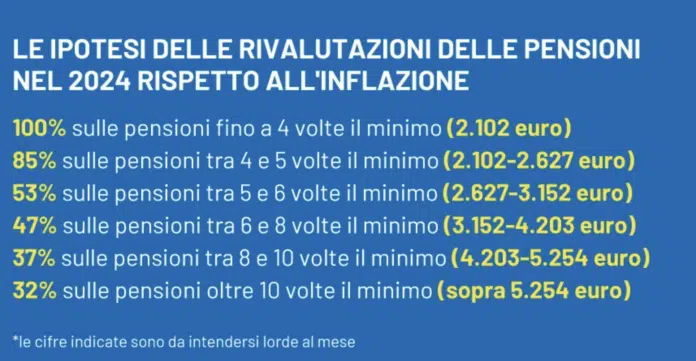 LE IPOTESI DELLE RIVALUTAZIONI DELLE PENSIONI NEL 2024 RISPETTO ALL'INFLAZIONE

100% sulle pensioni fino a 4 volte il minimo (2.102 euro)
85% sulle pensioni tra 4 e 5 volte il minimo (2.102-2.627 euro)
53% sulle pensioni tra 5 e 6 volte il minimo (2.627-3.152 euro)
47% sulle pensioni tra 6 e 8 volte il minimo (3.152-4.203 euro)
37% sulle pensioni tra 8 e 10 volte il minimo (4.203-5.254 euro)
32% sulle pensioni oltre 10 volte il minimo (sopra 5.254 euro)

*le cifre indicate sono da intendersi lorde al mese